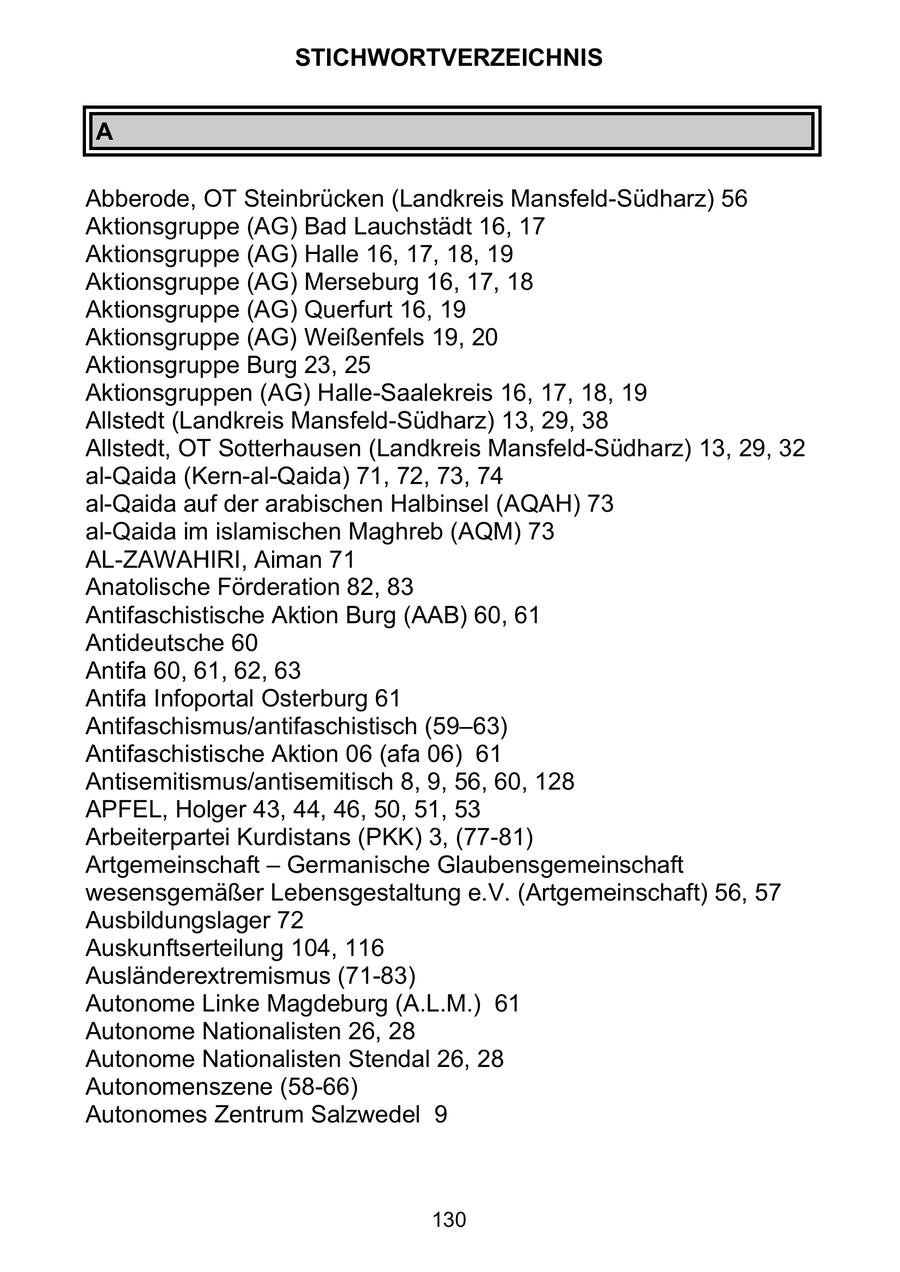 STICHWORTVERZEICHNIS

A

Abberode, OT Steinbrücken (Landkreis Mansfeld-Südharz) 56
Aktionsgruppe (AG) Bad Lauchstädt 16, 17
Aktionsgruppe (AG) Halle 16, 17, 18, 19
Aktionsgruppe (AG) Merseburg 16, 17, 18
Aktionsgruppe (AG) Querfurt 16, 19
Aktionsgruppe (AG) Weißenfels 19, 20
Aktionsgruppe Burg 23, 25
Aktionsgruppen (AG) Halle-Saalekreis 16, 17, 18, 19
Allstedt (Landkreis Mansfeld-Südharz) 13, 29, 38
Allstedt, OT Sotterhausen (Landkreis Mansfeld-Südharz) 13, 29, 32
al-Qaida (Kern-al-Qaida) 71, 72, 73, 74
al-Qaida auf der arabischen Halbinsel (AQAH) 73
al-Qaida im islamischen Maghreb (AQM) 73
AL-ZAWAHIRI, Aiman 71
Anatolische Förderation 82, 83
Antifaschistische Aktion Burg (AAB) 60, 61
Antideutsche 60
Antifa 60, 61, 62, 63
Antifa Infoportal Osterburg 61
Antifaschismus/antifaschistisch (59–63)
Antifaschistische Aktion 06 (afa 06) 61
Antisemitismus/antisemitisch 8, 9, 56, 60, 128
APFEL, Holger 43, 44, 46, 50, 51, 53
Arbeiterpartei Kurdistans (PKK) 3, (77-81)
Artgemeinschaft – Germanische Glaubensgemeinschaft wesensgemäßer Lebensgestaltung e.V. (Artgemeinschaft) 56, 57
Ausbildungslager 72
Auskunftserteilung 104, 116
Ausländerextremismus (71-83)
Autonome Linke Magdeburg (A.L.M.) 61
Autonome Nationalisten 26, 28
Autonome Nationalisten Stendal 26, 28
Autonomenszene (58-66)
Autonomes Zentrum Salzwedel 9

130